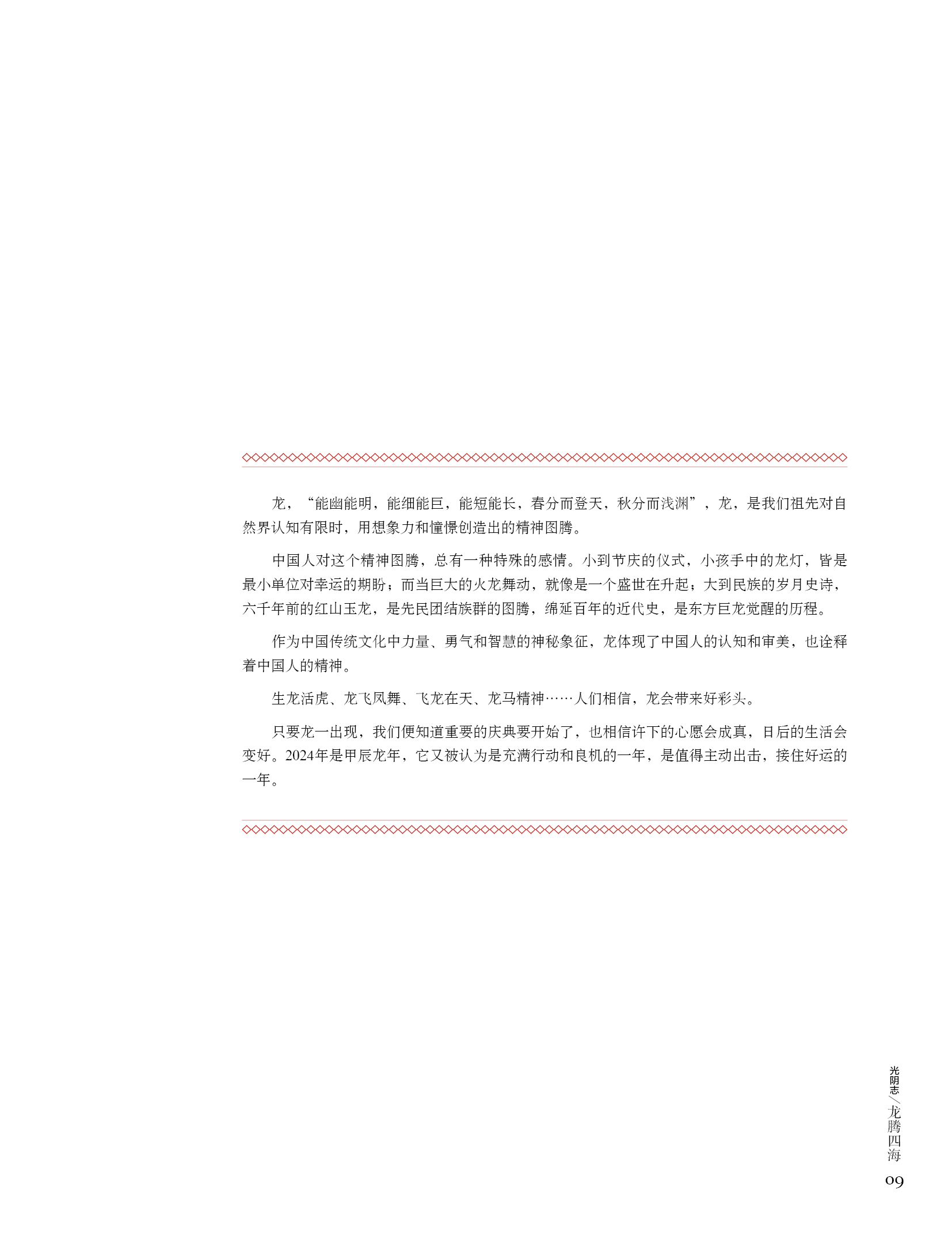 龙，“能幽能明，能细能巨，能短能长，春分而登天，秋分而浅渊”，龙，是我们祖先对自然界认知有限时，用想象力和憧憬创造出的精神图腾。

中国人对这个精神图腾，总有一种特殊的感情。小到节庆的仪式，小孩手中的龙灯，皆是最小单位对幸运的期盼；而当巨大的火龙舞动，就像是一个盛世在升起；大到民族的岁月史诗，六千年前的红山玉龙，是先民团结族群的图腾，绵延百年的近代史，是东方巨龙觉醒的历程。

作为中国传统文化中力量、勇气和智慧的神秘象征，龙体现了中国人的认知和审美，也诠释着中国人的精神。

生龙活虎、龙飞凤舞、飞龙在天、龙马精神……人们相信，龙会带来好彩头。

只要龙一出现，我们便知道重要的庆典要开始了，也相信许下的心愿会成真，日后的生活会变好。2024年是甲辰龙年，它又被认为是充满行动和良机的一年，是值得主动出击，接住好运的一年。

光阴志/龙腾四海
09